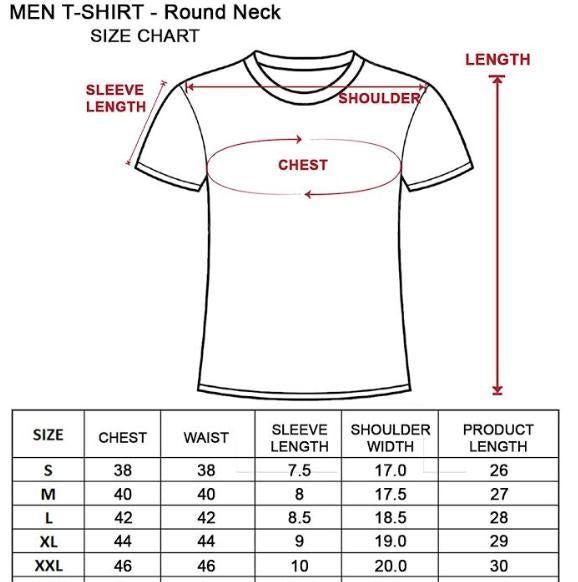 MEN T-SHIRT - Round Neck
SIZE CHART

SLEEVE LENGTH

SHOULDER

LENGTH

CHEST

| SIZE | CHEST | WAIST | SLEEVE LENGTH | SHOULDER WIDTH | PRODUCT LENGTH |
|---|---|---|---|---|---|
| S | 38 | 38 | 7.5 | 17.0 | 26 |
| M | 40 | 40 | 8 | 17.5 | 27 |
| L | 42 | 42 | 8.5 | 18.5 | 28 |
| XL | 44 | 44 | 9 | 19.0 | 29 |
| XXL | 46 | 46 | 10 | 20.0 | 30 |